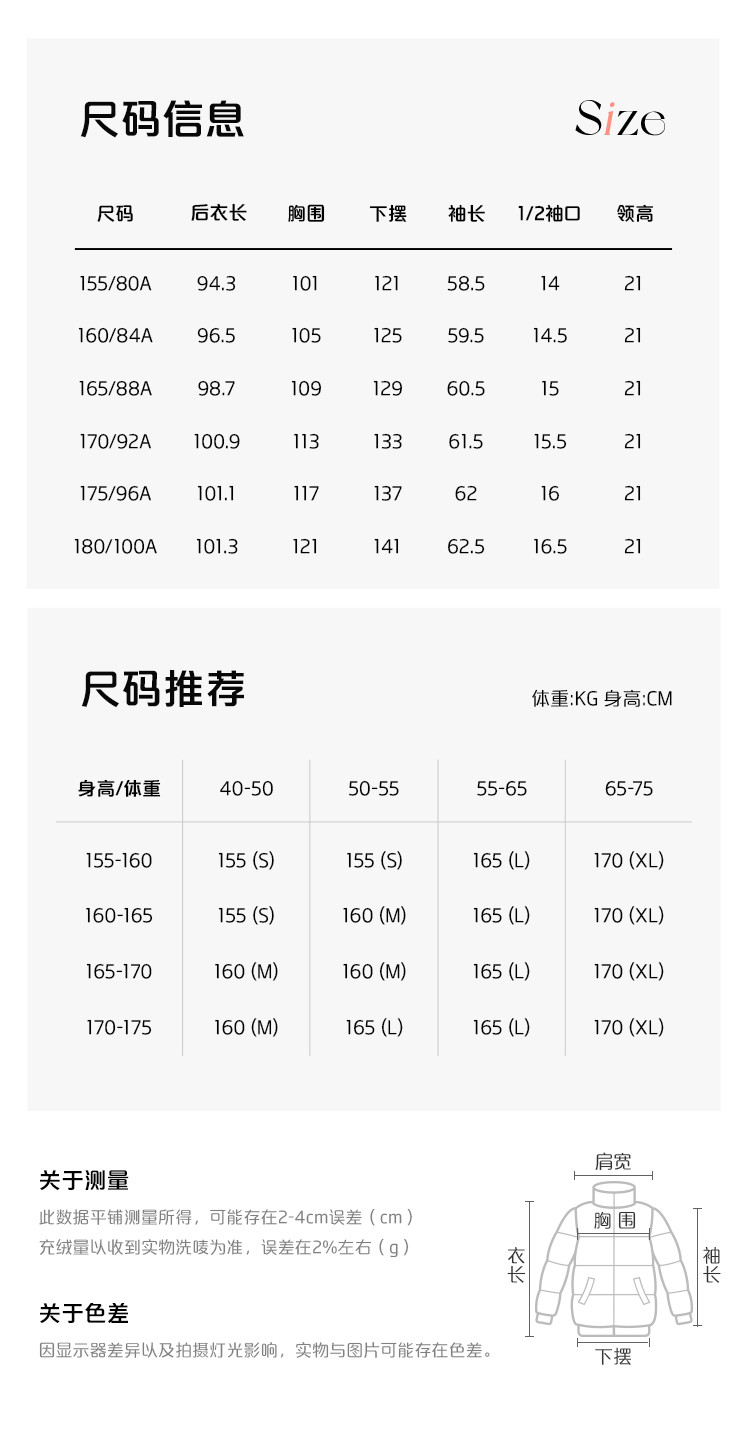 尺码信息

Size

| 尺码 | 后衣长 | 胸围 | 下摆 | 袖长 | 1/2袖口 | 领高 |
|---|---|---|---|---|---|---|
| 155/80A | 94.3 | 101 | 121 | 58.5 | 14 | 21 |
| 160/84A | 96.5 | 105 | 125 | 59.5 | 14.5 | 21 |
| 165/88A | 98.7 | 109 | 129 | 60.5 | 15 | 21 |
| 170/92A | 100.9 | 113 | 133 | 61.5 | 15.5 | 21 |
| 175/96A | 101.1 | 117 | 137 | 62 | 16 | 21 |
| 180/100A | 101.3 | 121 | 141 | 62.5 | 16.5 | 21 |

尺码推荐

体重:KG 身高:CM

| 身高/体重 | 40-50 | 50-55 | 55-65 | 65-75 |
|---|---|---|---|---|
| 155-160 | 155 (S) | 155 (S) | 165 (L) | 170 (XL) |
| 160-165 | 155 (S) | 160 (M) | 165 (L) | 170 (XL) |
| 165-170 | 160 (M) | 160 (M) | 165 (L) | 170 (XL) |
| 170-175 | 160 (M) | 165 (L) | 165 (L) | 170 (XL) |

关于测量

此数据平铺测量所得，可能存在2-4cm误差（cm）

充绒量以收到实物洗唛为准，误差在2%左右（g）

关于色差

因显示器差异以及拍摄灯光影响，实物与图片可能存在色差。

肩宽

胸围

衣长

袖长

下摆